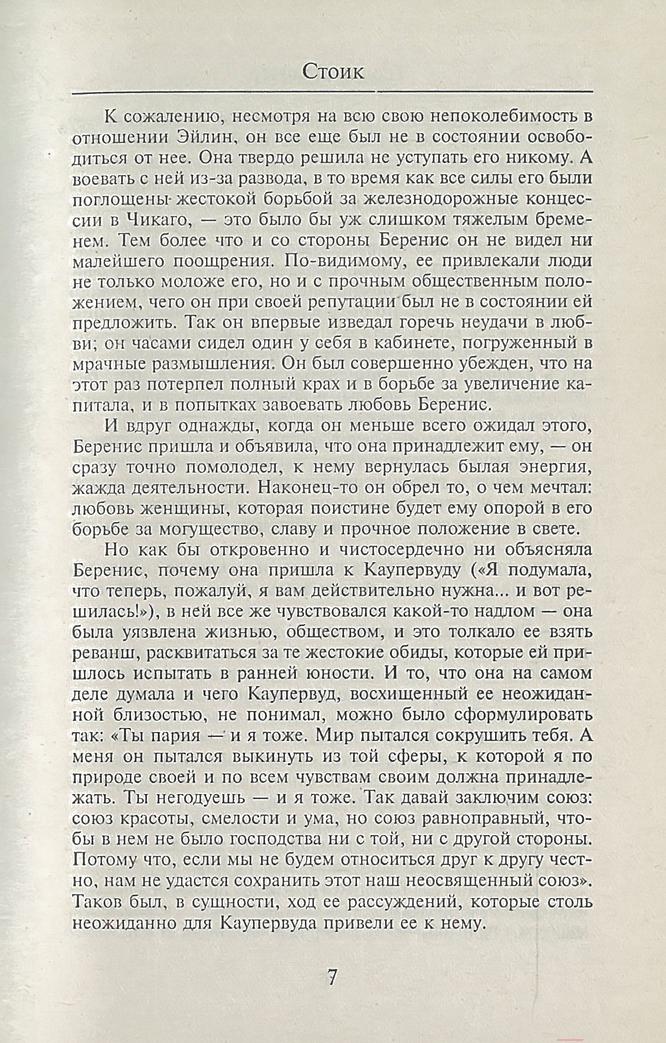 Стоик

К сожалению, несмотря на всю свою непоколебимость в отношении Эйлин, он все еще был не в состоянии освободиться от нее. Она твердо решила не уступать его никому. А воевать с ней из-за развода, в то время как все силы его были поглощены жестокой борьбой за железнодорожные концессии в Чикаго, — это было бы уж слишком тяжелым бременем. Тем более что и со стороны Беренис он не видел ни малейшего поощрения. По-видимому, ее привлекали люди не только моложе его, но и с прочным общественным положением, чего он при своей репутации был не в состоянии ей предложить. Так он впервые изведал горечь неудачи в любви; он часами сидел один у себя в кабинете, погруженный в мрачные размышления. Он был совершенно убежден, что на этот раз потерпел полный крах и в борьбе за увеличение капитала, и в попытках завоевать любовь Беренис.

И вдруг однажды, когда он меньше всего ожидал этого, Беренис пришла и объявила, что она принадлежит ему, — он сразу точно помолодел, к нему вернулась былая энергия, жажда деятельности. Наконец-то он обрел то, о чем мечтал: любовь женщины, которая поистине будет ему опорой в его борьбе за могущество, славу и прочное положение в свете.

Но как бы откровенно и чистосердечно ни объясняла Беренис, почему она пришла к Каупервуду («Я подумала, что теперь, пожалуй, я вам действительно нужна... и вот решилась!»), в ней все же чувствовался какой-то надлом — она была уязвлена жизнью, обществом, и это толкало ее взять реванш, расквитаться за те жестокие обиды, которые ей пришлось испытать в ранней юности. И то, что она на самом деле думала и чего Каупервуд, восхищенный ее неожиданной близостью, не понимал, можно было сформулировать так: «Ты пария — и я тоже. Мир пытался сокрушить тебя. А меня он пытался выкинуть из той сферы, к которой я по природе своей и по всем чувствам своим должна принадлежать. Ты негодуешь — и я тоже. Так давай заключим союз: союз красоты, смелости и ума, но союз равноправный, чтобы в нем не было господства ни с той, ни с другой стороны. Потому что, если мы не будем относиться друг к другу честно, нам не удастся сохранить этот наш неосвященный союз». Таков был, в сущности, ход ее рассуждений, которые столь неожиданно для Каупервуда привели ее к нему.

7